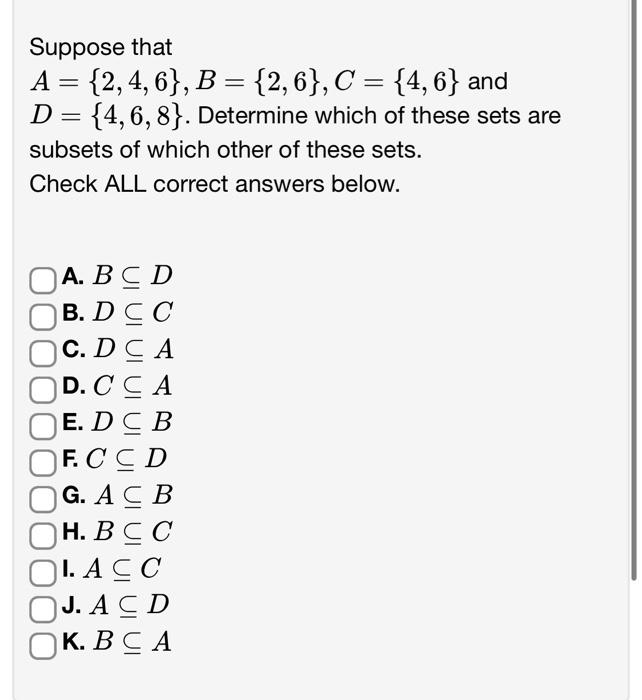 Suppose that $A = \{2, 4, 6\}, B = \{2, 6\}, C = \{4, 6\}$ and $D = \{4, 6, 8\}$. Determine which of these sets are subsets of which other of these sets.
Check ALL correct answers below.

A. $B \subseteq D$
B. $D \subseteq C$
C. $D \subseteq A$
D. $C \subseteq A$
E. $D \subseteq B$
F. $C \subseteq D$
G. $A \subseteq B$
H. $B \subseteq C$
I. $A \subseteq C$
J. $A \subseteq D$
K. $B \subseteq A$